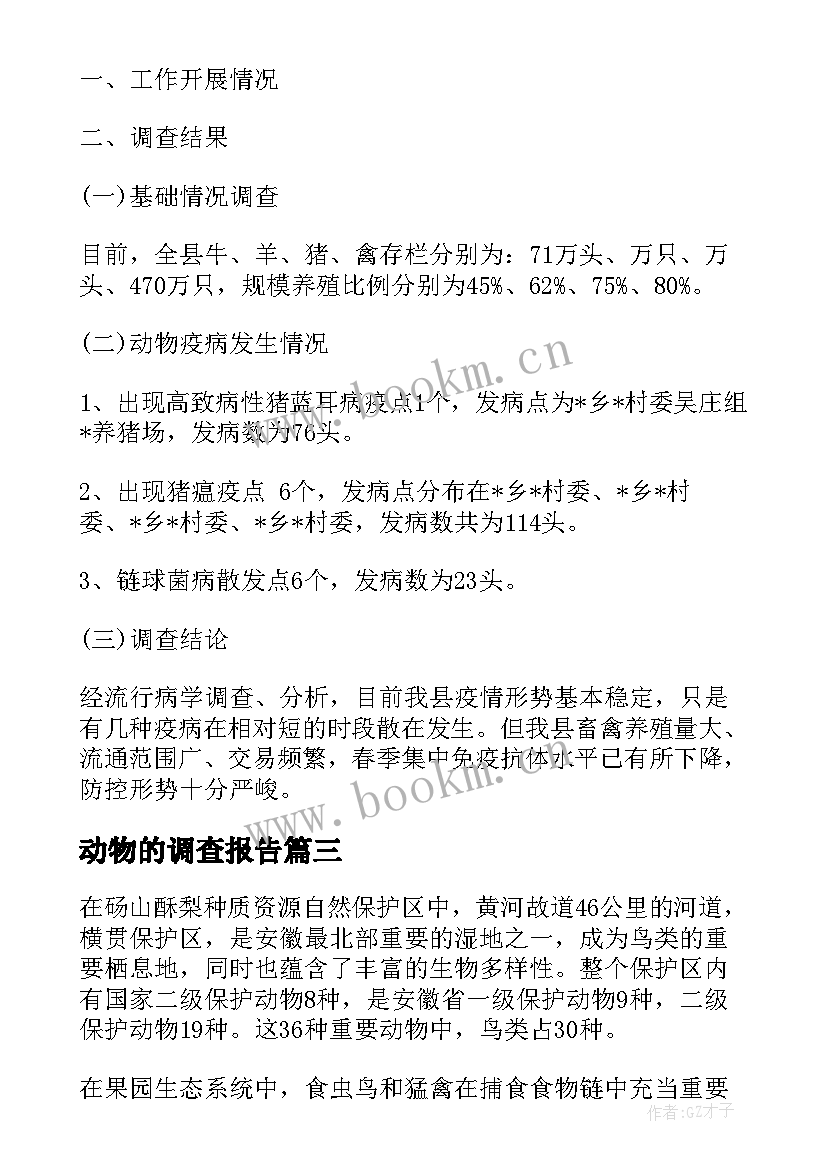 一、工作开展情况

二、调查结果

(一)基础情况调查

目前，全县牛、羊、猪、禽存栏分别为：71万头、万只、万头、470万只，规模养殖比例分别为45%、62%、75%、80%。

(二)动物疫病发生情况

1、出现高致病性猪蓝耳病疫点1个，发病点为*乡*村委吴庄组*养猪场，发病数为76头。

2、出现猪瘟疫点 6个，发病点分布在*乡*村委、*乡*村委、*乡*村委、*乡*村委，发病数共为114头。

3、链球菌病散发点6个，发病数为23头。

(三)调查结论

经流行病学调查、分析，目前我县疫情形势基本稳定，只是有几种疫病在相对短的时段散在发生。但我县畜禽养殖量大、流通范围广、交易频繁，春季集中免疫抗体水平已有所下降，防控形势十分严峻。

动物的调查报告篇三

在砀山酥梨种质资源自然保护区中，黄河故道46公里的河道，横贯保护区，是安徽最北部重要的湿地之一，成为鸟类的重要栖息地，同时也蕴含了丰富的生物多样性。整个保护区内有国家二级保护动物8种，是安徽省一级保护动物9种，二级保护动物19种。这36种重要动物中，鸟类占30种。

在果园生态系统中，食虫鸟和猛禽在捕食食物链中充当重要

www.bookm.cn

www.bookm.cn

作者:GZ才子